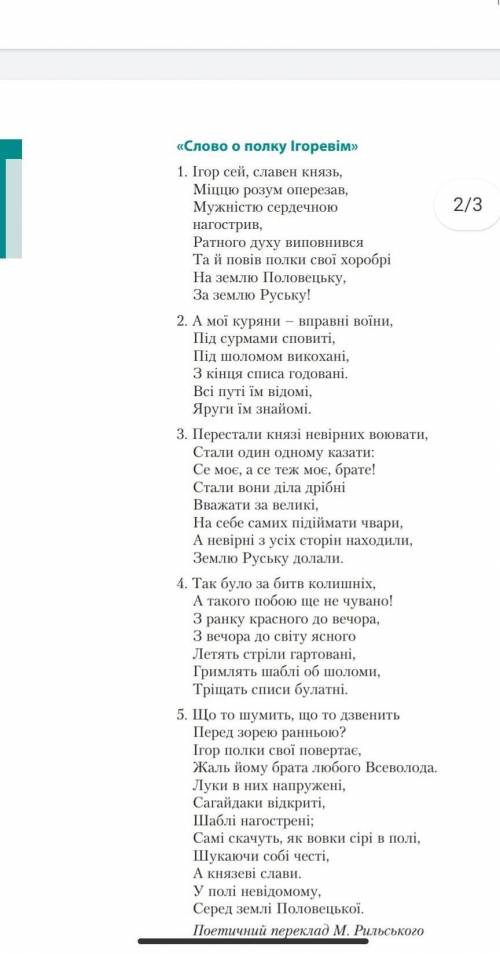 «Слово о полку Ігоревім»

2/3

1. Ігор сей, славен князь,
Міццю розум оперезав,
Мужністю сердечною
нагострив,
Ратного духу виповнився
Та й повів полки свої хоробрі
На землю Половецьку,
За землю Руську!

2. А мої куряни – вправні воїни,
Під сурмами сповиті,
Під шоломом викохані,
З кінця списа годовані.
Всі путі їм відомі,
Яруги їм знайомі.

3. Перестали князі невірних воювати,
Стали один одному казати:
Се моє, а се теж моє, брате!
Стали вони діла дрібні
Вважати за великі,
На себе самих підіймати чвари,
А невірні з усіх сторін находили,
Землю Руську долали.

4. Так було за битв колишніх,
А такого побою ще не чувано!
З ранку красного до вечора,
З вечора до світу ясного
Летять стріли гартовані,
Гримлять шаблі об шоломи,
Тріщать списи булатні.

5. Що то шумить, що то дзвенить
Перед зорею ранньою?
Ігор полки свої повертає,
Жаль йому брата любого Всеволода.
Луки в них напружені,
Сагайдаки відкриті,
Шаблі нагострені;
Самі скачуть, як вовки сірі в полі,
Шукаючи собі честі,
А князеві слави.
У полі невідомому,
Серед землі Половецької.

Поетичний переклад М. Рильського